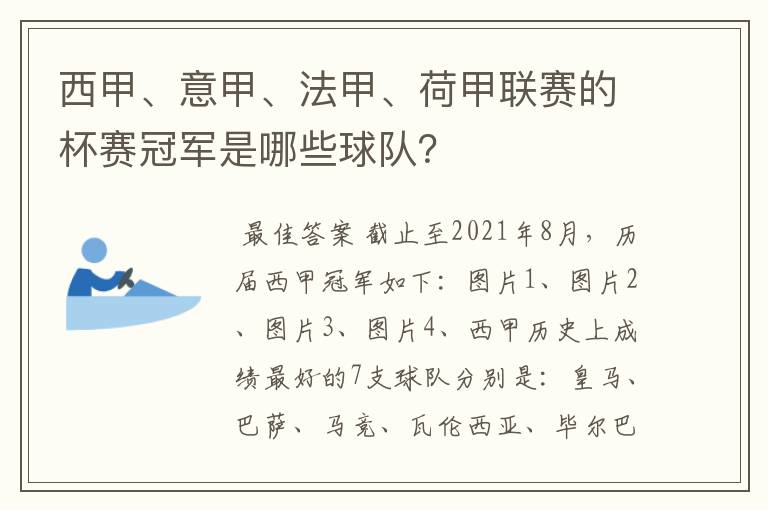 西甲、意甲、法甲、荷甲联赛的杯赛冠军是哪些球队?

最佳答案 截止至2021年8月，历届西甲冠军如下：图片1、图片2、图片3、图片4、西甲历史上成绩最好的7支球队分别是：皇马、巴萨、马竞、瓦伦西亚、毕尔巴